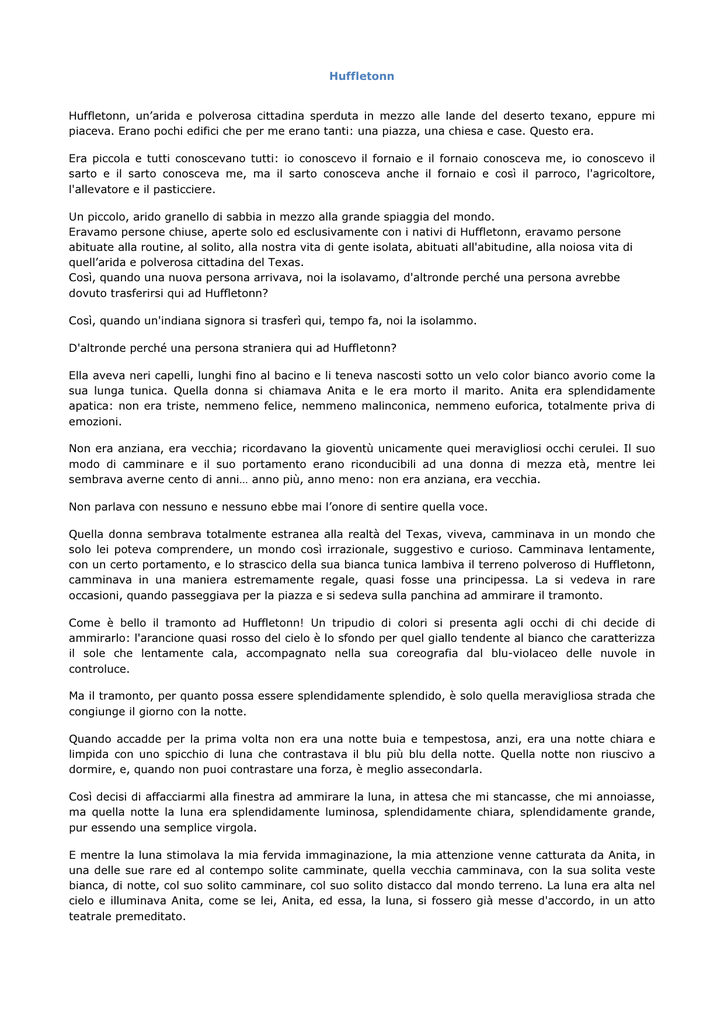 Huffletonn

Huffletonn, un'arida e polverosa cittadina sperduta in mezzo alle lande del deserto texano, eppure mi piaceva. Erano pochi edifici che per me erano tanti: una piazza, una chiesa e case. Questo era.

Era piccola e tutti conoscevano tutti: io conoscevo il fornaio e il fornaio conosceva me, io conoscevo il sarto e il sarto conosceva me, ma il sarto conosceva anche il fornaio e così il parroco, l'agricoltore, l'allevatore e il pasticciere.

Un piccolo, arido granello di sabbia in mezzo alla grande spiaggia del mondo.
Eravamo persone chiuse, aperte solo ed esclusivamente con i nativi di Huffletonn, eravamo persone abituate alla routine, al solito, alla nostra vita di gente isolata, abituati all'abitudine, alla noiosa vita di quell'arida e polverosa cittadina del Texas.
Così, quando una nuova persona arrivava, noi la isolavamo, d'altronde perché una persona avrebbe dovuto trasferirsi qui ad Huffletonn?

Così, quando un'indiana signora si trasferì qui, tempo fa, noi la isolammo.

D'altronde perché una persona straniera qui ad Huffletonn?

Ella aveva neri capelli, lunghi fino al bacino e li teneva nascosti sotto un velo color bianco avorio come la sua lunga tunica. Quella donna si chiamava Anita e le era morto il marito. Anita era splendidamente apatica: non era triste, nemmeno felice, nemmeno malinconica, nemmeno euforica, totalmente priva di emozioni.

Non era anziana, era vecchia; ricordavano la gioventù unicamente quei meravigliosi occhi cerulei. Il suo modo di camminare e il suo portamento erano riconducibili ad una donna di mezza età, mentre lei sembrava averne cento di anni… anno più, anno meno: non era anziana, era vecchia.

Non parlava con nessuno e nessuno ebbe mai l'onore di sentire quella voce.

Quella donna sembrava totalmente estranea alla realtà del Texas, viveva, camminava in un mondo che solo lei poteva comprendere, un mondo così irrazionale, suggestivo e curioso. Camminava lentamente, con un certo portamento, e lo strascico della sua bianca tunica lambiva il terreno polveroso di Huffletonn, camminava in una maniera estremamente regale, quasi fosse una principessa. La si vedeva in rare occasioni, quando passeggiava per la piazza e si sedeva sulla panchina ad ammirare il tramonto.

Come è bello il tramonto ad Huffletonn! Un tripudio di colori si presenta agli occhi di chi decide di ammirarlo: l'arancione quasi rosso del cielo è lo sfondo per quel giallo tendente al bianco che caratterizza il sole che lentamente cala, accompagnato nella sua coreografia dal blu-violaceo delle nuvole in controluce.

Ma il tramonto, per quanto possa essere splendidamente splendido, è solo quella meravigliosa strada che congiunge il giorno con la notte.

Quando accadde per la prima volta non era una notte buia e tempestosa, anzi, era una notte chiara e limpida con uno spicchio di luna che contrastava il blu più blu della notte. Quella notte non riuscivo a dormire, e, quando non puoi contrastare una forza, è meglio assecondarla.

Così decisi di affacciarmi alla finestra ad ammirare la luna, in attesa che mi stancasse, che mi annoiasse, ma quella notte la luna era splendidamente luminosa, splendidamente chiara, splendidamente grande, pur essendo una semplice virgola.

E mentre la luna stimolava la mia fervida immaginazione, la mia attenzione venne catturata da Anita, in una delle sue rare ed al contempo solite camminate, quella vecchia camminava, con la sua solita veste bianca, di notte, col suo solito camminare, col suo solito distacco dal mondo terreno. La luna era alta nel cielo e illuminava Anita, come se lei, Anita, ed essa, la luna, si fossero già messe d'accordo, in un atto teatrale premeditato.